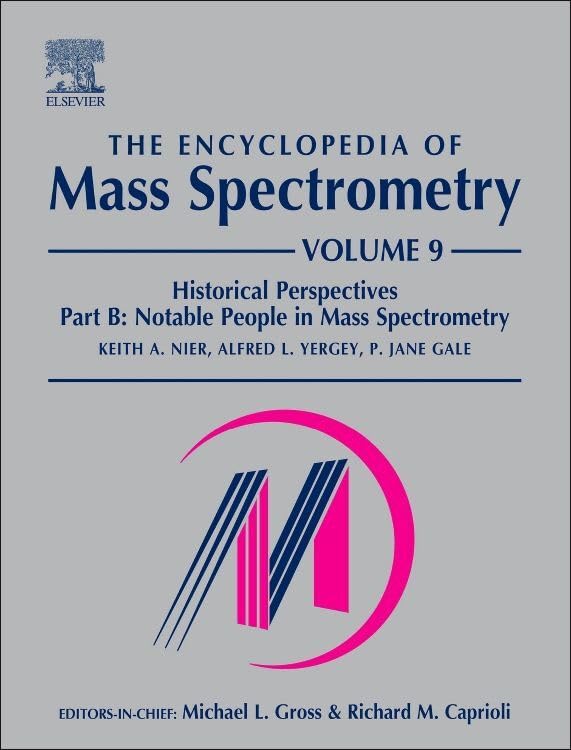 ELSEVIER

THE ENCYCLOPEDIA OF
Mass Spectrometry

VOLUME 9

Historical Perspectives
Part B: Notable People in Mass Spectrometry
KEITH A. NIER, ALFRED L. YERGEY, P. JANE GALE

EDITORS-IN-CHIEF: Michael L. Gross & Richard M. Caprioli